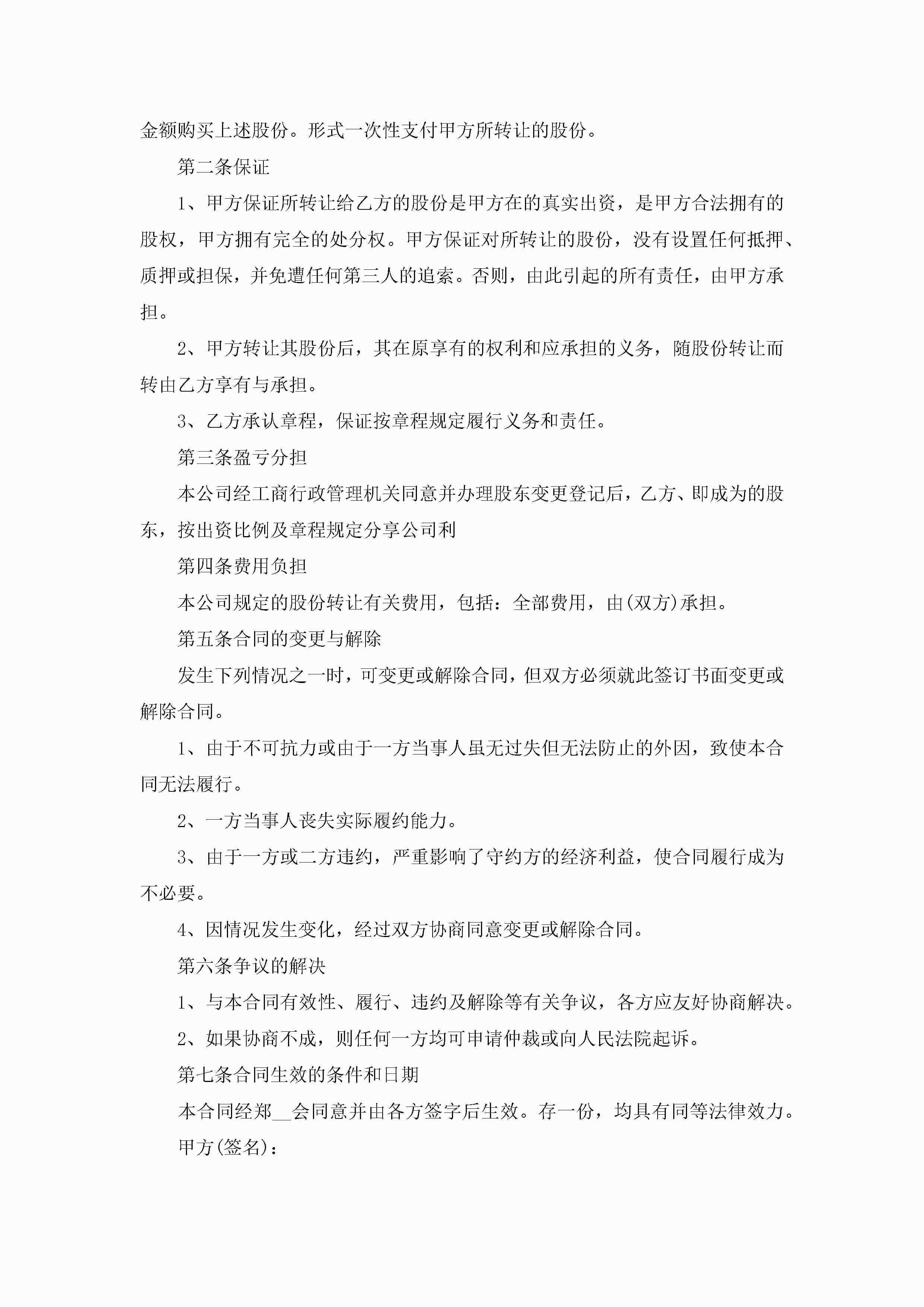 金额购买上述股份。形式一次性支付甲方所转让的股份。

第二条保证

1、甲方保证所转让给乙方的股份是甲方在的真实出资，是甲方合法拥有的股权，甲方拥有完全的处分权。甲方保证对所转让的股份，没有设置任何抵押、质押或担保，并免遭任何第三人的追索。否则，由此引起的所有责任，由甲方承担。

2、甲方转让其股份后，其在原享有的权利和应承担的义务，随股份转让而转由乙方享有与承担。

3、乙方承认章程，保证按章程规定履行义务和责任。

第三条盈亏分担

本公司经工商行政管理机关同意并办理股东变更登记后，乙方、即成为的股东，按出资比例及章程规定分享公司利

第四条费用负担

本公司规定的股份转让有关费用，包括：全部费用，由(双方)承担。

第五条合同的变更与解除

发生下列情况之一时，可变更或解除合同，但双方必须就此签订书面变更或解除合同。

1、由于不可抗力或由于一方当事人虽无过失但无法防止的外因，致使本合同无法履行。

2、一方当事人丧失实际履约能力。

3、由于一方或二方违约，严重影响了守约方的经济利益，使合同履行成为不必要。

4、因情况发生变化，经过双方协商同意变更或解除合同。

第六条争议的解决

1、与本合同有效性、履行、违约及解除等有关争议，各方应友好协商解决。

2、如果协商不成，则任何一方均可申请仲裁或向人民法院起诉。

第七条合同生效的条件和日期

本合同经郑__会同意并由各方签字后生效。存一份，均具有同等法律效力。

甲方(签名)：